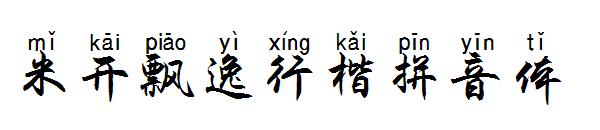 mǐ kāi piāo yì xíng kǎi pīn yīn tǐ
米开飘逸行楷拼音体